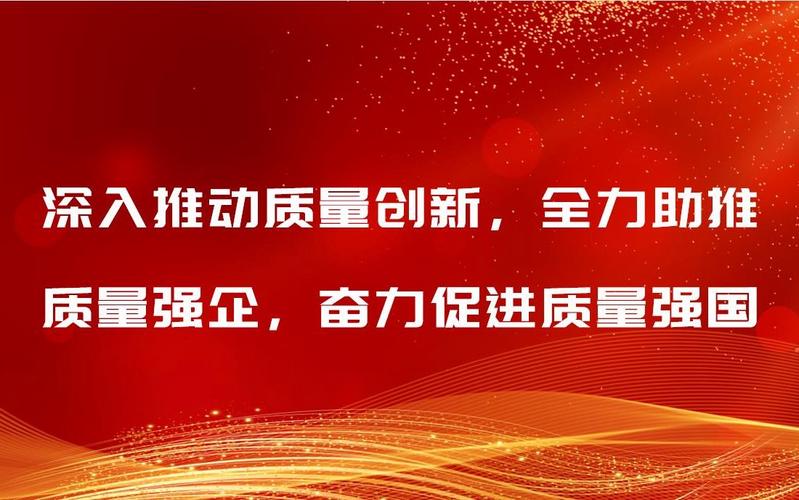 深入推动质量创新，全力助推质量强企，奋力促进质量强国